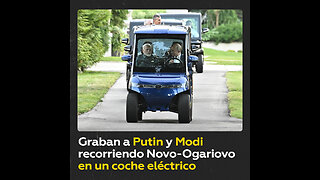 Graban a Putin y Modi recorriendo Novo-Ogariovo en un coche eléctrico